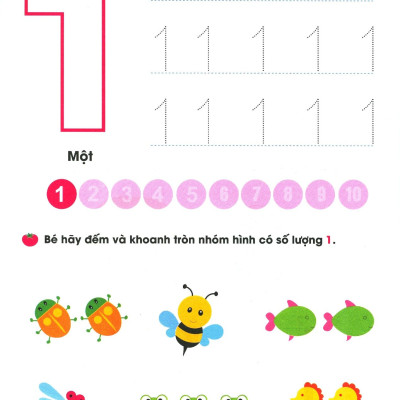 1

1 1 1 1 1

1 1 1 1 1

Một

1 2 3 4 5 6 7 8 9 10

Bé hãy đếm và khoanh tròn nhóm hình có số lượng 1.